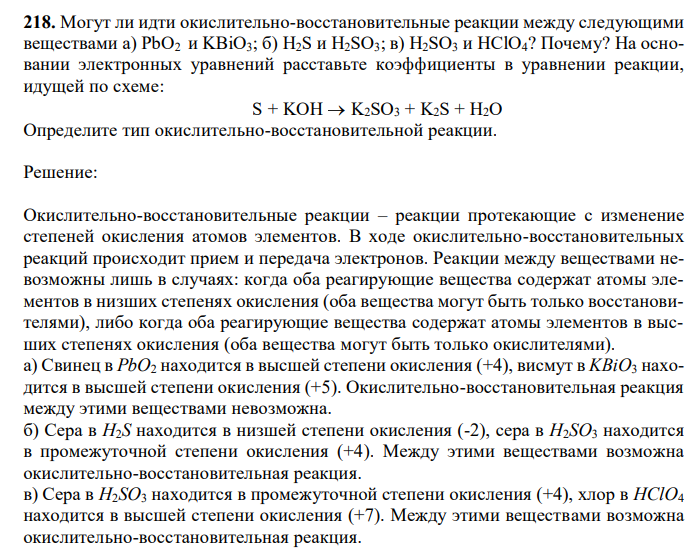 **218.** Могут ли идти окислительно-восстановительные реакции между следующими веществами а) $PbO_2$ и $KBiO_3$; б) $H_2S$ и $H_2SO_3$; в) $H_2SO_3$ и $HClO_4$? Почему? На основании электронных уравнений расставьте коэффициенты в уравнении реакции, идущей по схеме:

$S + KOH \rightarrow K_2SO_3 + K_2S + H_2O$

Определите тип окислительно-восстановительной реакции.

Решение:

Окислительно-восстановительные реакции – реакции протекающие с изменение степеней окисления атомов элементов. В ходе окислительно-восстановительных реакций происходит прием и передача электронов. Реакции между веществами невозможны лишь в случаях: когда оба реагирующие вещества содержат атомы элементов в низших степенях окисления (оба вещества могут быть только восстановителями), либо когда оба реагирующие вещества содержат атомы элементов в высших степенях окисления (оба вещества могут быть только окислителями).
а) Свинец в $PbO_2$ находится в высшей степени окисления (+4), висмут в $KBiO_3$ находится в высшей степени окисления (+5). Окислительно-восстановительная реакция между этими веществами невозможна.
б) Сера в $H_2S$ находится в низшей степени окисления (-2), сера в $H_2SO_3$ находится в промежуточной степени окисления (+4). Между этими веществами возможна окислительно-восстановительная реакция.
в) Сера в $H_2SO_3$ находится в промежуточной степени окисления (+4), хлор в $HClO_4$ находится в высшей степени окисления (+7). Между этими веществами возможна окислительно-восстановительная реакция.